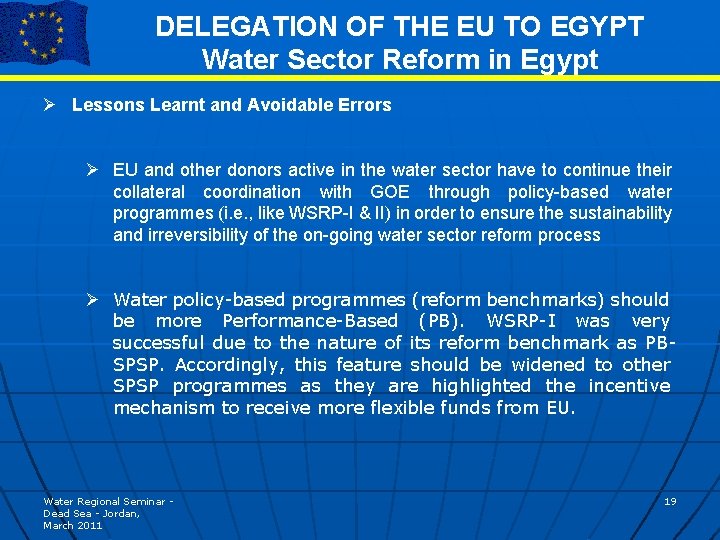 DELEGATION OF THE EU TO EGYPT
Water Sector Reform in Egypt

➢ Lessons Learnt and Avoidable Errors

➢ EU and other donors active in the water sector have to continue their collateral coordination with GOE through policy-based water programmes (i.e., like WSRP-I & II) in order to ensure the sustainability and irreversibility of the on-going water sector reform process

➢ Water policy-based programmes (reform benchmarks) should be more Performance-Based (PB). WSRP-I was very successful due to the nature of its reform benchmark as PB-SPSP. Accordingly, this feature should be widened to other SPSP programmes as they are highlighted the incentive mechanism to receive more flexible funds from EU.

Water Regional Seminar - Dead Sea - Jordan, March 2011

19